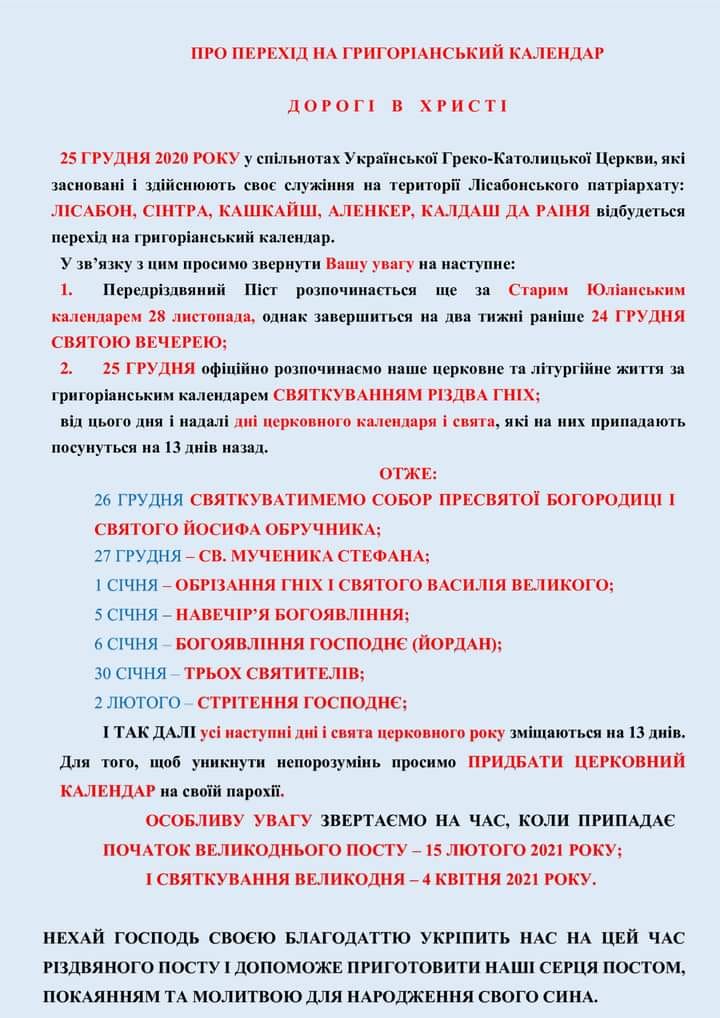 ПРО ПЕРЕХІД НА ГРИГОРІАНСЬКИЙ КАЛЕНДАР

ДОРОГІ В ХРИСТІ

25 ГРУДНЯ 2020 РОКУ у спільнотах Української Греко-Католицької Церкви, які засновані і здійснюють своє служіння на території Лісабонського патріархату: ЛІСАБОН, СІНТРА, КАШКАЙШ, АЛЕНКЕР, КАЛДАШ ДА РАІНЯ відбудеться перехід на григоріанський календар.

У зв'язку з цим просимо звернути Вашу увагу на наступне:

1. Передріздвяний Піст розпочинається ще за Старим Юліанським календарем 28 листопада, однак завершиться на два тижні раніше 24 ГРУДНЯ СВЯТОЮ ВЕЧЕРЕЮ;

2. 25 ГРУДНЯ офіційно розпочинаємо наше церковне та літургійне життя за григоріанським календарем СВЯТКУВАННЯМ РІЗДВА ГНІХ;

від цього дня і надалі дні церковного календаря і свята, які на них припадають посунуться на 13 днів назад.

ОТЖЕ:

26 ГРУДНЯ СВЯТКУВАТИМЕМО СОБОР ПРЕСВЯТОЇ БОГОРОДИЦІ І СВЯТОГО ЙОСИФА ОБРУЧНИКА;

27 ГРУДНЯ – СВ. МУЧЕНИКА СТЕФАНА;

1 СІЧНЯ – ОБРІЗАННЯ ГНІХ І СВЯТОГО ВАСИЛІЯ ВЕЛИКОГО;

5 СІЧНЯ – НАВЕЧІР'Я БОГОЯВЛІННЯ;

6 СІЧНЯ – БОГОЯВЛІННЯ ГОСПОДНЄ (ЙОРДАН);

30 СІЧНЯ – ТРЬОХ СВЯТИТЕЛІВ;

2 ЛЮТОГО – СТРІТЕННЯ ГОСПОДНЄ;

І ТАК ДАЛІ усі наступні дні і свята церковного року зміщаються на 13 днів.

Для того, щоб уникнути непорозумінь просимо ПРИДБАТИ ЦЕРКОВНИЙ КАЛЕНДАР на своїй парохії.

ОСОБЛИВУ УВАГУ ЗВЕРТАЄМО НА ЧАС, КОЛИ ПРИПАДАЄ ПОЧАТОК ВЕЛИКОДНЬОГО ПОСТУ – 15 ЛЮТОГО 2021 РОКУ; І СВЯТКУВАННЯ ВЕЛИКОДНЯ – 4 КВІТНЯ 2021 РОКУ.

НЕХАЙ ГОСПОДЬ СВОЄЮ БЛАГОДАТТЮ УКРІПИТЬ НАС НА ЦЕЙ ЧАС РІЗДВЯНОГО ПОСТУ І ДОПОМОЖЕ ПРИГОТОВИТИ НАШІ СЕРЦЯ ПОСТОМ, ПОКАЯННЯМ ТА МОЛИТВОЮ ДЛЯ НАРОДЖЕННЯ СВОГО СИНА.